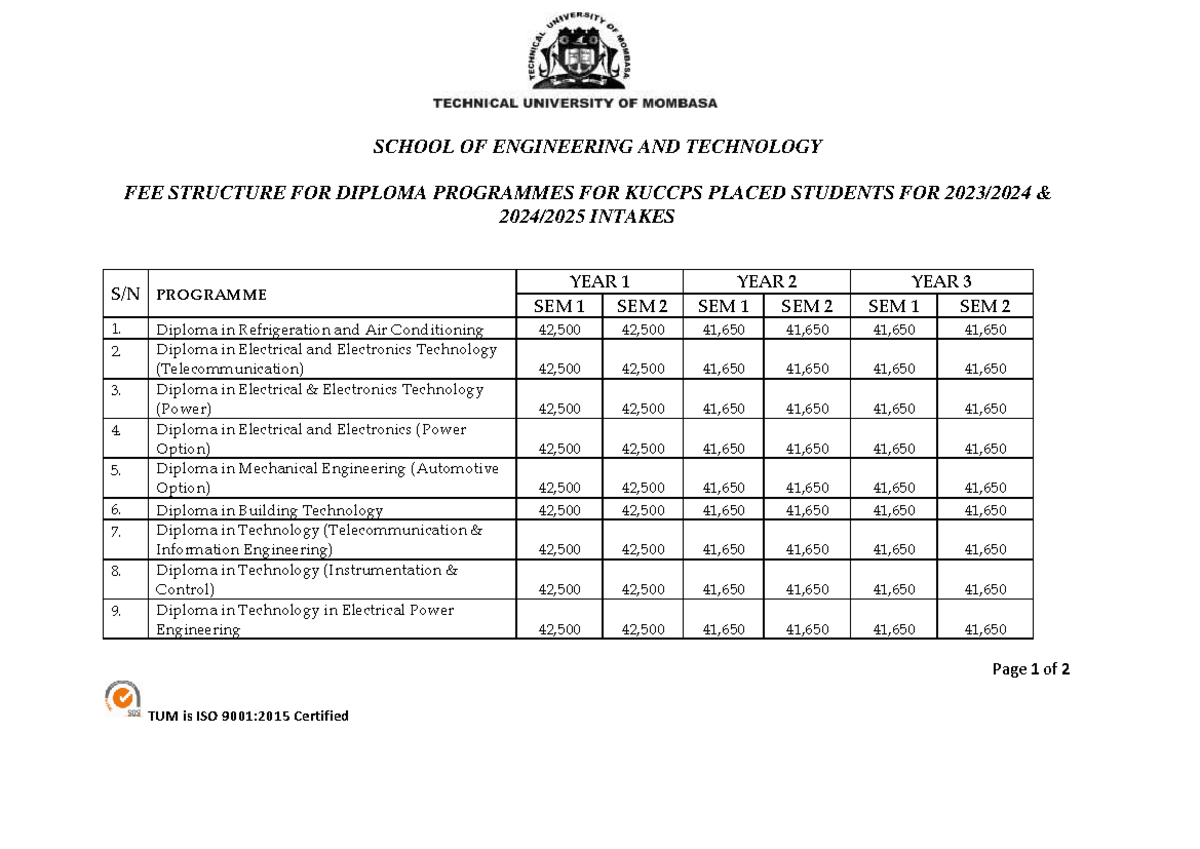 TECHNICAL UNIVERSITY OF MOMBASA

TECHNICAL UNIVERSITY OF MOMBASA

SCHOOL OF ENGINEERING AND TECHNOLOGY

FEE STRUCTURE FOR DIPLOMA PROGRAMMES FOR KUCCPS PLACED STUDENTS FOR 2023/2024 & 2024/2025 INTAKES

| S/N | PROGRAMME | YEAR 1 SEM 1 | YEAR 1 SEM 2 | YEAR 2 SEM 1 | YEAR 2 SEM 2 | YEAR 3 SEM 1 | YEAR 3 SEM 2 |
|---|---|---|---|---|---|---|---|
| 1. | Diploma in Refrigeration and Air Conditioning | 42,500 | 42,500 | 41,650 | 41,650 | 41,650 | 41,650 |
| 2. | Diploma in Electrical and Electronics Technology (Telecommunication) | 42,500 | 42,500 | 41,650 | 41,650 | 41,650 | 41,650 |
| 3. | Diploma in Electrical & Electronics Technology (Power) | 42,500 | 42,500 | 41,650 | 41,650 | 41,650 | 41,650 |
| 4. | Diploma in Electrical and Electronics (Power Option) | 42,500 | 42,500 | 41,650 | 41,650 | 41,650 | 41,650 |
| 5. | Diploma in Mechanical Engineering (Automotive Option) | 42,500 | 42,500 | 41,650 | 41,650 | 41,650 | 41,650 |
| 6. | Diploma in Building Technology | 42,500 | 42,500 | 41,650 | 41,650 | 41,650 | 41,650 |
| 7. | Diploma in Technology (Telecommunication & Information Engineering) | 42,500 | 42,500 | 41,650 | 41,650 | 41,650 | 41,650 |
| 8. | Diploma in Technology (Instrumentation & Control) | 42,500 | 42,500 | 41,650 | 41,650 | 41,650 | 41,650 |
| 9. | Diploma in Technology in Electrical Power Engineering | 42,500 | 42,500 | 41,650 | 41,650 | 41,650 | 41,650 |

Page 1 of 2

TUM is ISO 9001:2015 Certified